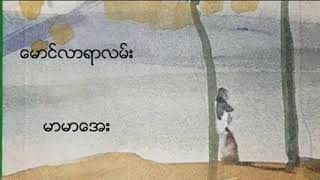 မောင်လာရာလမ်း

မာမာအေး